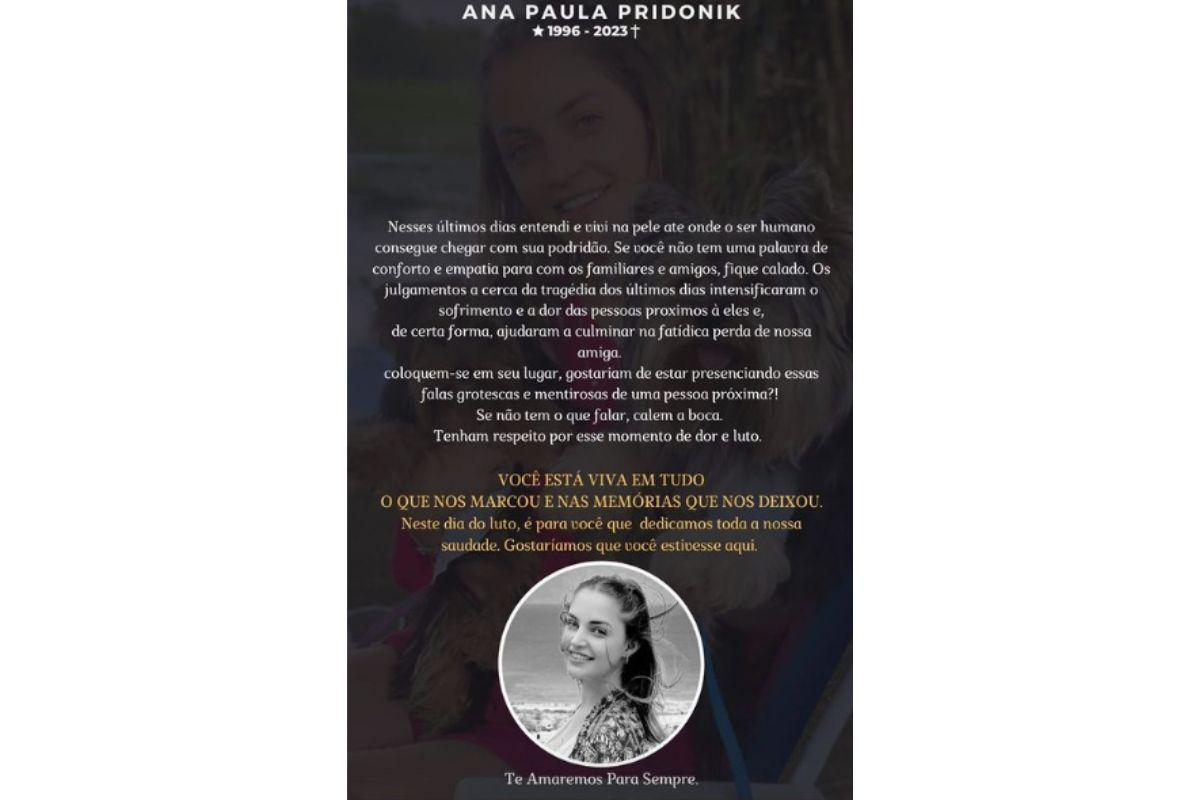 ANA PAULA PRIDONIK
★ 1996 - 2023 †

Nesses últimos dias entendi e vivi na pele ate onde o ser humano consegue chegar com sua podridão. Se você não tem uma palavra de conforto e empatia para com os familiares e amigos, fique calado. Os julgamentos a cerca da tragédia dos últimos dias intensificaram o sofrimento e a dor das pessoas proximos à eles e,
de certa forma, ajudaram a culminar na fatídica perda de nossa amiga.
coloquem-se em seu lugar, gostariam de estar presenciando essas falas grotescas e mentirosas de uma pessoa próxima?!
Se não tem o que falar, calem a boca.
Tenham respeito por esse momento de dor e luto.

VOCÊ ESTÁ VIVA EM TUDO
O QUE NOS MARCOU E NAS MEMÓRIAS QUE NOS DEIXOU.
Neste dia do luto, é para você que dedicamos toda a nossa saudade. Gostaríamos que você estivesse aqui.

Te Amaremos Para Sempre.